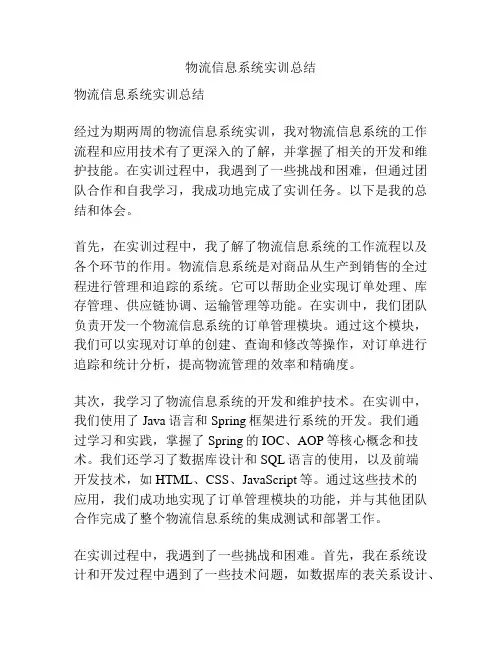 物流信息系统实训总结

物流信息系统实训总结

经过为期两周的物流信息系统实训，我对物流信息系统的工作流程和应用技术有了更深入的了解，并掌握了相关的开发和维护技能。在实训过程中，我遇到了一些挑战和困难，但通过团队合作和自我学习，我成功地完成了实训任务。以下是我的总结和体会。

首先，在实训过程中，我了解了物流信息系统的工作流程以及各个环节的作用。物流信息系统是对商品从生产到销售的全过程进行管理和追踪的系统。它可以帮助企业实现订单处理、库存管理、供应链协调、运输管理等功能。在实训中，我们团队负责开发一个物流信息系统的订单管理模块。通过这个模块，我们可以实现对订单的创建、查询和修改等操作，对订单进行追踪和统计分析，提高物流管理的效率和精确度。

其次，我学习了物流信息系统的开发和维护技术。在实训中，我们使用了 Java 语言和 Spring 框架进行系统的开发。我们通过学习和实践，掌握了 Spring 的 IOC、AOP 等核心概念和技术。我们还学习了数据库设计和 SQL 语言的使用，以及前端开发技术，如 HTML、CSS、JavaScript 等。通过这些技术的应用，我们成功地实现了订单管理模块的功能，并与其他团队合作完成了整个物流信息系统的集成测试和部署工作。

在实训过程中，我遇到了一些挑战和困难。首先，我在系统设计和开发过程中遇到了一些技术问题，如数据库的表关系设计、